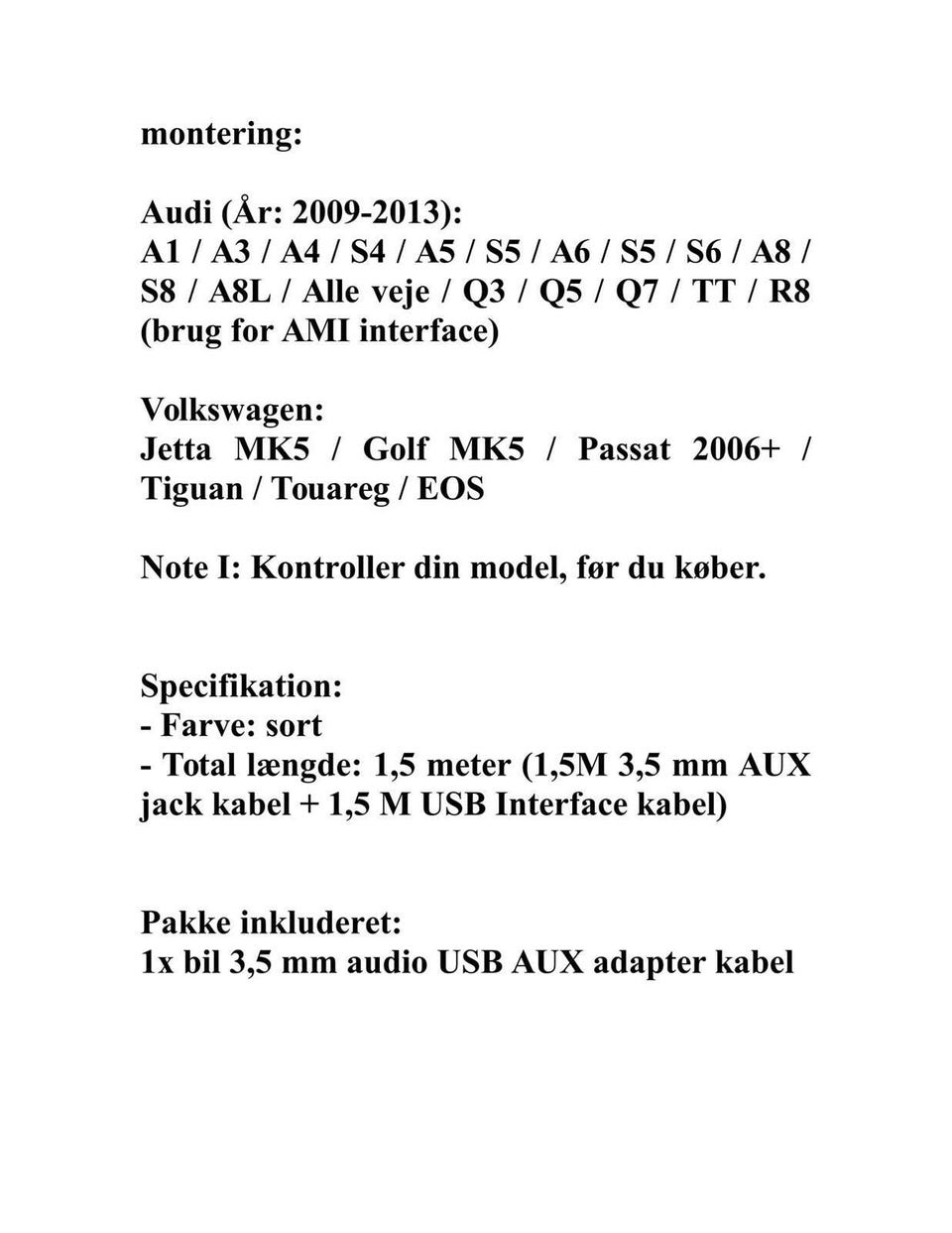 montering:

Audi (År: 2009-2013):
A1 / A3 / A4 / S4 / A5 / S5 / A6 / S5 / S6 / A8 / S8 / A8L / Alle veje / Q3 / Q5 / Q7 / TT / R8 (brug for AMI interface)

Volkswagen:
Jetta MK5 / Golf MK5 / Passat 2006+ / Tiguan / Touareg / EOS

Note I: Kontroller din model, før du køber.

Specifikation:
- Farve: sort
- Total længde: 1,5 meter (1,5M 3,5 mm AUX jack kabel + 1,5 M USB Interface kabel)

Pakke inkluderet:
1x bil 3,5 mm audio USB AUX adapter kabel